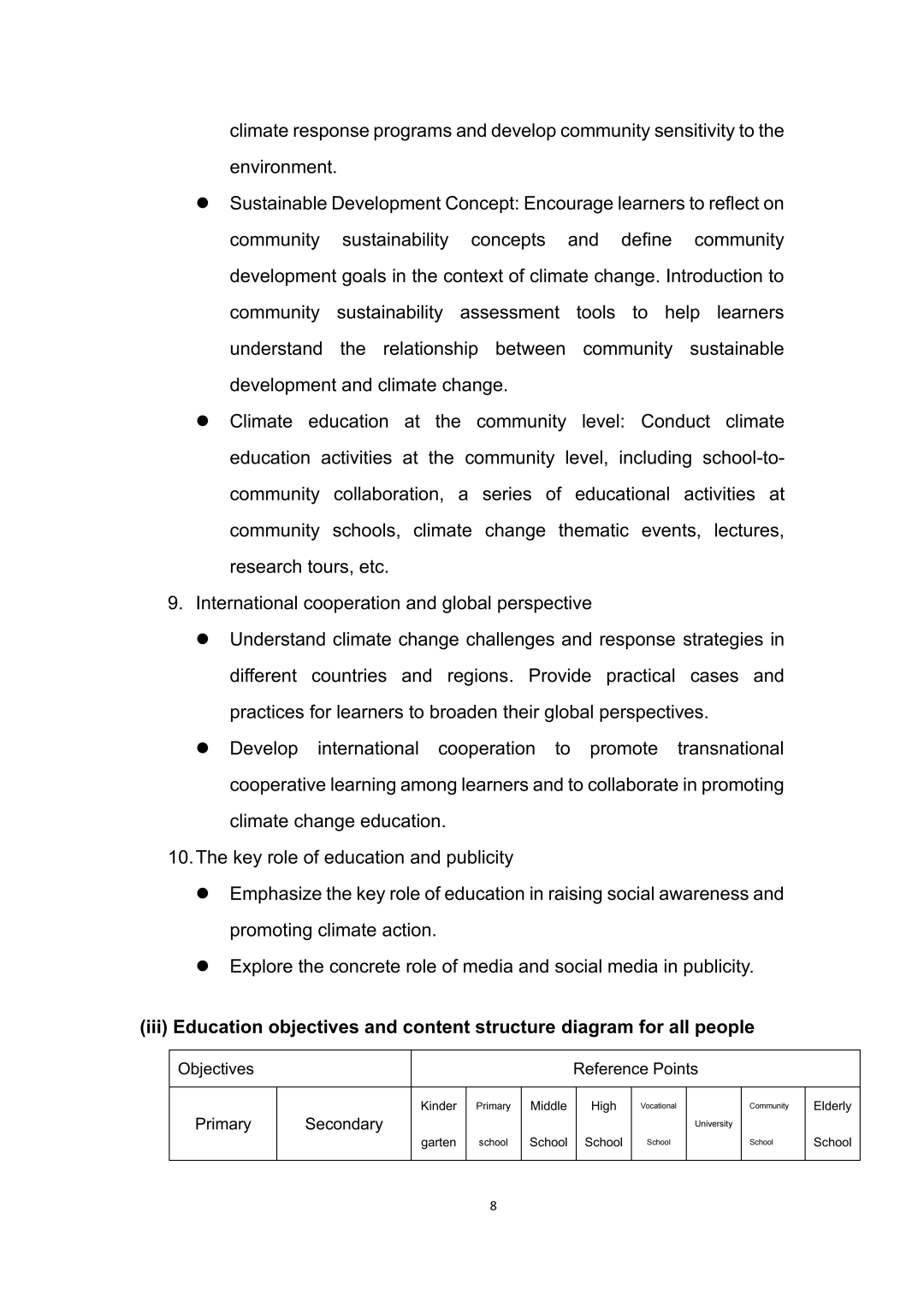 climate response programs and develop community sensitivity to the environment.

● Sustainable Development Concept: Encourage learners to reflect on community sustainability concepts and define community development goals in the context of climate change. Introduction to community sustainability assessment tools to help learners understand the relationship between community sustainable development and climate change.

● Climate education at the community level: Conduct climate education activities at the community level, including school-to-community collaboration, a series of educational activities at community schools, climate change thematic events, lectures, research tours, etc.

9. International cooperation and global perspective

● Understand climate change challenges and response strategies in different countries and regions. Provide practical cases and practices for learners to broaden their global perspectives.

● Develop international cooperation to promote transnational cooperative learning among learners and to collaborate in promoting climate change education.

10. The key role of education and publicity

● Emphasize the key role of education in raising social awareness and promoting climate action.

● Explore the concrete role of media and social media in publicity.

(iii) Education objectives and content structure diagram for all people

| Objectives | | Reference Points | | | | | | | |
|---|---|---|---|---|---|---|---|---|---|
| Primary | Secondary | Kinder garten | Primary school | Middle School | High School | Vocational School | University | Community School | Elderly School |

8